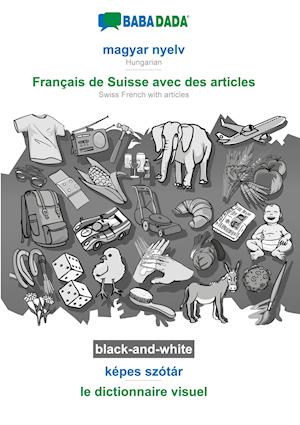 BABADADA

magyar nyelv
Hungarian

Français de Suisse avec des articles
Swiss French with articles

black-and-white

képes szótár

le dictionnaire visuel